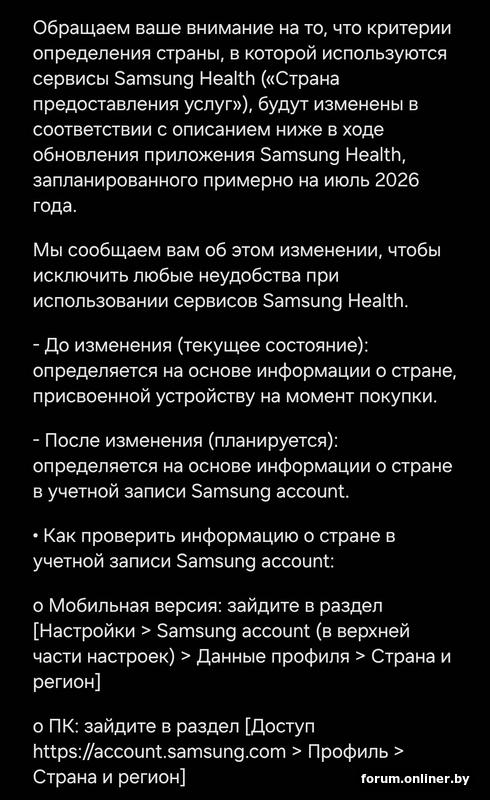 Обращаем ваше внимание на то, что критерии определения страны, в которой используются сервисы Samsung Health («Страна предоставления услуг»), будут изменены в соответствии с описанием ниже в ходе обновления приложения Samsung Health, запланированного примерно на июль 2026 года.

Мы сообщаем вам об этом изменении, чтобы исключить любые неудобства при использовании сервисов Samsung Health.

- До изменения (текущее состояние): определяется на основе информации о стране, присвоенной устройству на момент покупки.

- После изменения (планируется): определяется на основе информации о стране в учетной записи Samsung account.

• Как проверить информацию о стране в учетной записи Samsung account:

o Мобильная версия: зайдите в раздел [Настройки > Samsung account (в верхней части настроек) > Данные профиля > Страна и регион]

o ПК: зайдите в раздел [Доступ https://account.samsung.com > Профиль > Страна и регион]

forum.onliner.by